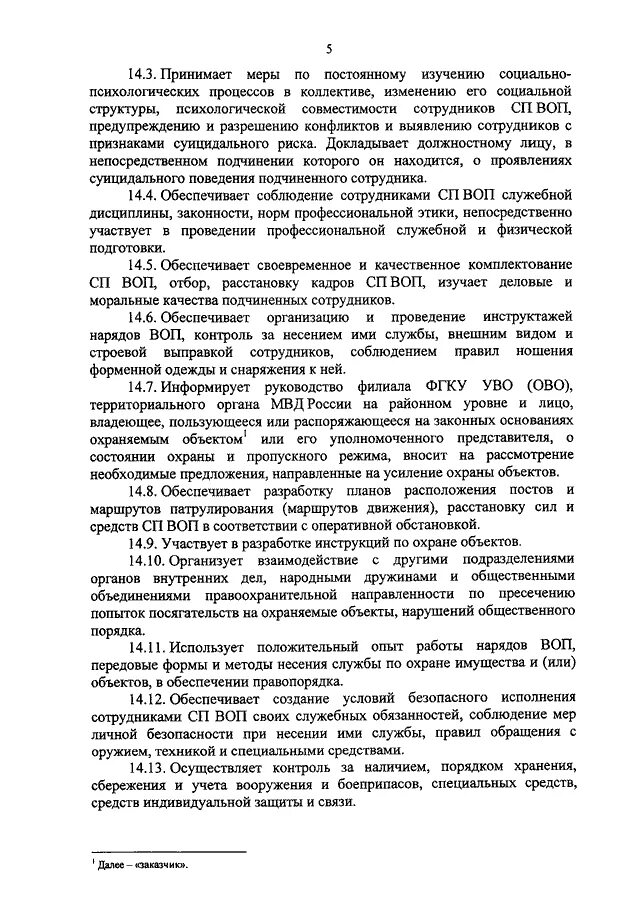 5

14.3. Принимает меры по постоянному изучению социально-психологических процессов в коллективе, изменению его социальной структуры, психологической совместимости сотрудников СП ВОП, предупреждению и разрешению конфликтов и выявлению сотрудников с признаками суицидального риска. Докладывает должностному лицу, в непосредственном подчинении которого он находится, о проявлениях суицидального поведения подчиненного сотрудника.

14.4. Обеспечивает соблюдение сотрудниками СП ВОП служебной дисциплины, законности, норм профессиональной этики, непосредственно участвует в проведении профессиональной служебной и физической подготовки.

14.5. Обеспечивает своевременное и качественное комплектование СП ВОП, отбор, расстановку кадров СП ВОП, изучает деловые и моральные качества подчиненных сотрудников.

14.6. Обеспечивает организацию и проведение инструктажей нарядов ВОП, контроль за несением ими службы, внешним видом и строевой выправкой сотрудников, соблюдением правил ношения форменной одежды и снаряжения к ней.

14.7. Информирует руководство филиала ФГКУ УВО (ОВО), территориального органа МВД России на районном уровне и лицо, владеющее, пользующееся или распоряжающееся на законных основаниях охраняемым объектом$^1$ или его уполномоченного представителя, о состоянии охраны и пропускного режима, вносит на рассмотрение необходимые предложения, направленные на усиление охраны объектов.

14.8. Обеспечивает разработку планов расположения постов и маршрутов патрулирования (маршрутов движения), расстановку сил и средств СП ВОП в соответствии с оперативной обстановкой.

14.9. Участвует в разработке инструкций по охране объектов.

14.10. Организует взаимодействие с другими подразделениями органов внутренних дел, народными дружинами и общественными объединениями правоохранительной направленности по пресечению попыток посягательств на охраняемые объекты, нарушений общественного порядка.

14.11. Использует положительный опыт работы нарядов ВОП, передовые формы и методы несения службы по охране имущества и (или) объектов, в обеспечении правопорядка.

14.12. Обеспечивает создание условий безопасного исполнения сотрудниками СП ВОП своих служебных обязанностей, соблюдение мер личной безопасности при несении ими службы, правил обращения с оружием, техникой и специальными средствами.

14.13. Осуществляет контроль за наличием, порядком хранения, сбережения и учета вооружения и боеприпасов, специальных средств, средств индивидуальной защиты и связи.

$^1$ Далее – «заказчик».